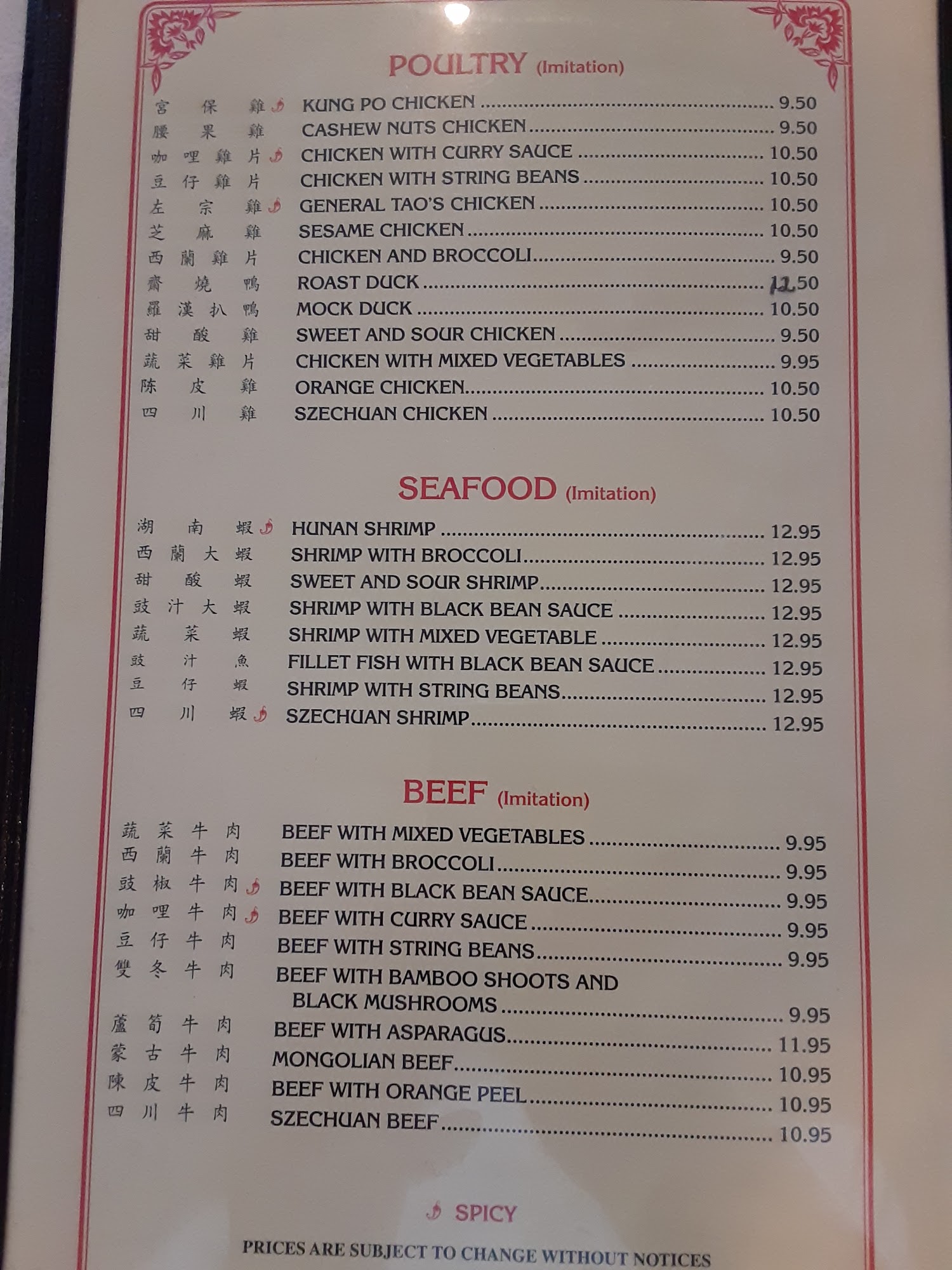 POULTRY (Imitation)

宮保雞 KUNG PO CHICKEN 9.50
腰果雞 CASHEW NUTS CHICKEN 9.50
咖哩雞片 CHICKEN WITH CURRY SAUCE 10.50
豆仔雞片 CHICKEN WITH STRING BEANS 10.50
左宗雞 GENERAL TAO'S CHICKEN 10.50
芝麻雞 SESAME CHICKEN 10.50
西蘭雞片 CHICKEN AND BROCCOLI 9.50
齋燒鴨 ROAST DUCK 12.50
羅漢扒鴨 MOCK DUCK 10.50
甜酸雞 SWEET AND SOUR CHICKEN 9.50
蔬菜雞片 CHICKEN WITH MIXED VEGETABLES 9.95
陈皮雞 ORANGE CHICKEN 10.50
四川雞 SZECHUAN CHICKEN 10.50

SEAFOOD (Imitation)

湖南蝦 HUNAN SHRIMP 12.95
西蘭大蝦 SHRIMP WITH BROCCOLI 12.95
甜酸蝦 SWEET AND SOUR SHRIMP 12.95
豉汁大蝦 SHRIMP WITH BLACK BEAN SAUCE 12.95
蔬菜蝦 SHRIMP WITH MIXED VEGETABLE 12.95
豉汁魚 FILLET FISH WITH BLACK BEAN SAUCE 12.95
豆仔蝦 SHRIMP WITH STRING BEANS 12.95
四川蝦 SZECHUAN SHRIMP 12.95

BEEF (Imitation)

蔬菜牛肉 BEEF WITH MIXED VEGETABLES 9.95
西蘭牛肉 BEEF WITH BROCCOLI 9.95
豉椒牛肉 BEEF WITH BLACK BEAN SAUCE 9.95
咖哩牛肉 BEEF WITH CURRY SAUCE 9.95
豆仔牛肉 BEEF WITH STRING BEANS 9.95
雙冬牛肉 BEEF WITH BAMBOO SHOOTS AND BLACK MUSHROOMS 9.95
蘆筍牛肉 BEEF WITH ASPARAGUS 11.95
蒙古牛肉 MONGOLIAN BEEF 10.95
陳皮牛肉 BEEF WITH ORANGE PEEL 10.95
四川牛肉 SZECHUAN BEEF 10.95

SPICY

PRICES ARE SUBJECT TO CHANGE WITHOUT NOTICES